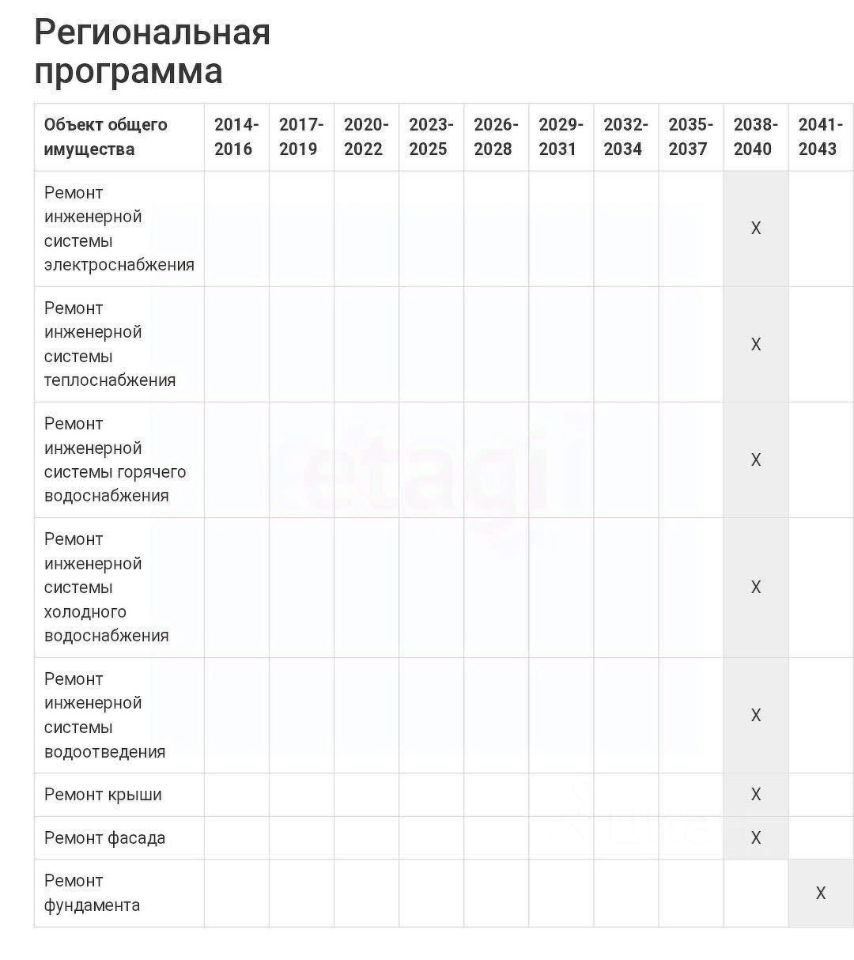 Региональная программа

| Объект общего имущества | 2014-2016 | 2017-2019 | 2020-2022 | 2023-2025 | 2026-2028 | 2029-2031 | 2032-2034 | 2035-2037 | 2038-2040 | 2041-2043 |
|---|---|---|---|---|---|---|---|---|---|---|
| Ремонт инженерной системы электроснабжения | | | | | | | | | X | |
| Ремонт инженерной системы теплоснабжения | | | | | | | | | X | |
| Ремонт инженерной системы горячего водоснабжения | | | | | | | | | X | |
| Ремонт инженерной системы холодного водоснабжения | | | | | | | | | X | |
| Ремонт инженерной системы водоотведения | | | | | | | | | X | |
| Ремонт крыши | | | | | | | | | X | |
| Ремонт фасада | | | | | | | | | X | |
| Ремонт фундамента | | | | | | | | | | X |

etagi